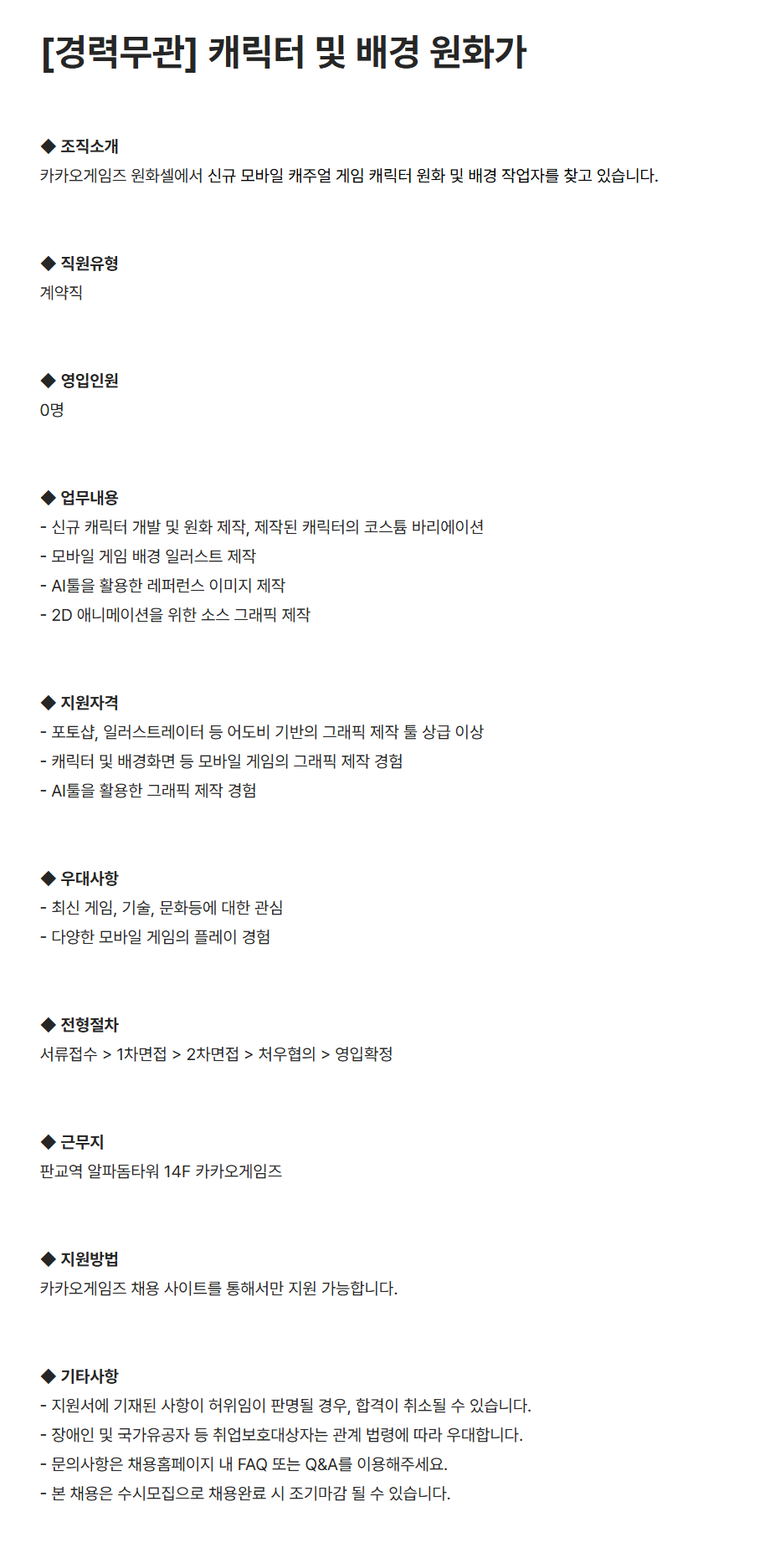 [경력무관] 캐릭터 및 배경 원화가

◆ 조직소개
카카오게임즈 원화셀에서 신규 모바일 캐주얼 게임 캐릭터 원화 및 배경 작업자를 찾고 있습니다.

◆ 직원유형
계약직

◆ 영입인원
0명

◆ 업무내용
- 신규 캐릭터 개발 및 원화 제작, 제작된 캐릭터의 코스튬 바리에이션
- 모바일 게임 배경 일러스트 제작
- AI툴을 활용한 레퍼런스 이미지 제작
- 2D 애니메이션을 위한 소스 그래픽 제작

◆ 지원자격
- 포토샵, 일러스트레이터 등 어도비 기반의 그래픽 제작 툴 상급 이상
- 캐릭터 및 배경화면 등 모바일 게임의 그래픽 제작 경험
- AI툴을 활용한 그래픽 제작 경험

◆ 우대사항
- 최신 게임, 기술, 문화등에 대한 관심
- 다양한 모바일 게임의 플레이 경험

◆ 전형절차
서류접수 > 1차면접 > 2차면접 > 처우협의 > 영입확정

◆ 근무지
판교역 알파돔타워 14F 카카오게임즈

◆ 지원방법
카카오게임즈 채용 사이트를 통해서만 지원 가능합니다.

◆ 기타사항
- 지원서에 기재된 사항이 허위임이 판명될 경우, 합격이 취소될 수 있습니다.
- 장애인 및 국가유공자 등 취업보호대상자는 관계 법령에 따라 우대합니다.
- 문의사항은 채용홈페이지 내 FAQ 또는 Q&A를 이용해주세요.
- 본 채용은 수시모집으로 채용완료 시 조기마감 될 수 있습니다.